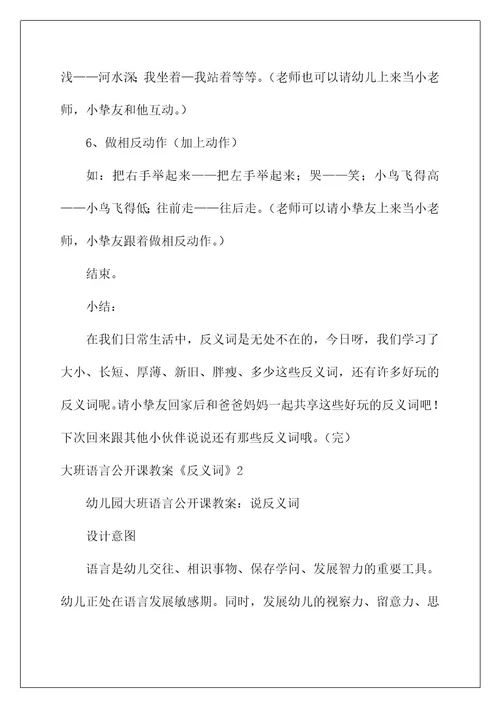 浅——河水深 我坐着—我站着等等。（老师也可以请幼儿上来当小老师，小挚友和他互动。）

6、做相反动作（加上动作）

如：把右手举起来——把左手举起来；哭——笑；小鸟飞得高——小鸟飞得低；往前走——往后走。（老师可以请小挚友上来当小老师，小挚友跟着做相反动作。）

结束。

小结：

在我们日常生活中，反义词是无处不在的，今日呀，我们学习了大小、长短、厚薄、新旧、胖瘦、多少这些反义词，还有许多好玩的反义词呢。请小挚友回家后和爸爸妈妈一起共享这些好玩的反义词吧！下次回来跟其他小伙伴说说还有那些反义词哦。（完）

大班语言公开课教案《反义词》2

幼儿园大班语言公开课教案：说反义词

设计意图

语言是幼儿交往、相识事物、保存学问、发展智力的重要工具。幼儿正处在语言发展敏感期。同时，发展幼儿的视察力、留意力、思